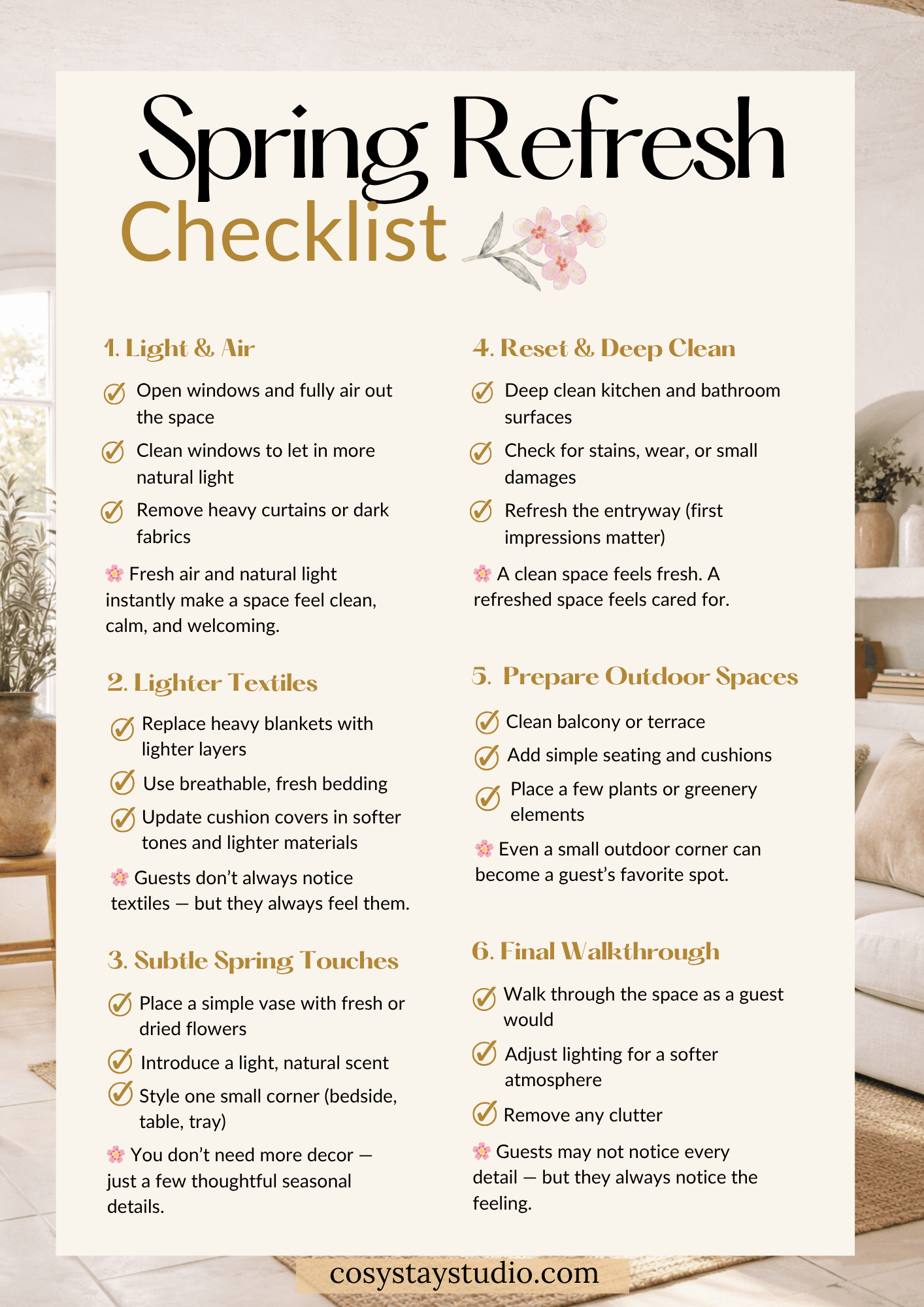 Spring Refresh Checklist

1. Light & Air

Open windows and fully air out the space

Clean windows to let in more natural light

Remove heavy curtains or dark fabrics

Fresh air and natural light instantly make a space feel clean, calm, and welcoming.

2. Lighter Textiles

Replace heavy blankets with lighter layers

Use breathable, fresh bedding

Update cushion covers in softer tones and lighter materials

Guests don’t always notice textiles — but they always feel them.

3. Subtle Spring Touches

Place a simple vase with fresh or dried flowers

Introduce a light, natural scent

Style one small corner (bedside, table, tray)

You don’t need more decor — just a few thoughtful seasonal details.

4. Reset & Deep Clean

Deep clean kitchen and bathroom surfaces

Check for stains, wear, or small damages

Refresh the entryway (first impressions matter)

A clean space feels fresh. A refreshed space feels cared for.

5. Prepare Outdoor Spaces

Clean balcony or terrace

Add simple seating and cushions

Place a few plants or greenery elements

Even a small outdoor corner can become a guest’s favorite spot.

6. Final Walkthrough

Walk through the space as a guest would

Adjust lighting for a softer atmosphere

Remove any clutter

Guests may not notice every detail — but they always notice the feeling.

cosystaystudio.com